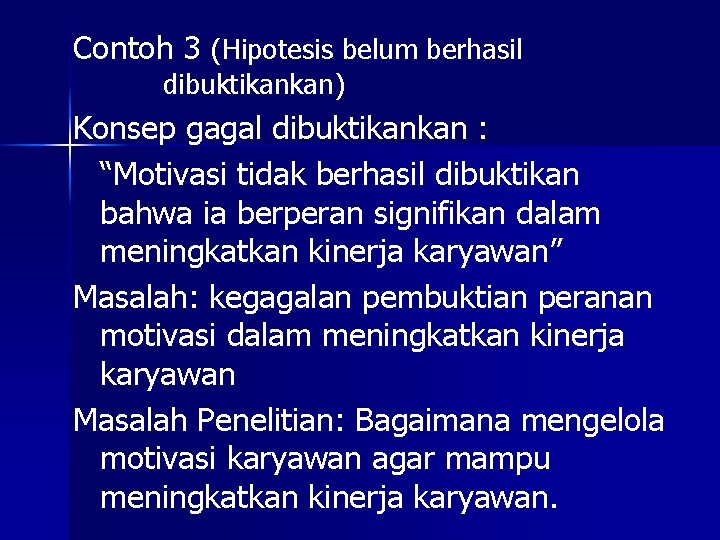 Contoh 3 (Hipotesis belum berhasil dibuktikankan)

Konsep gagal dibuktikankan :

“Motivasi tidak berhasil dibuktikan bahwa ia berperan signifikan dalam meningkatkan kinerja karyawan”

Masalah: kegagalan pembuktian peranan motivasi dalam meningkatkan kinerja karyawan

Masalah Penelitian: Bagaimana mengelola motivasi karyawan agar mampu meningkatkan kinerja karyawan.